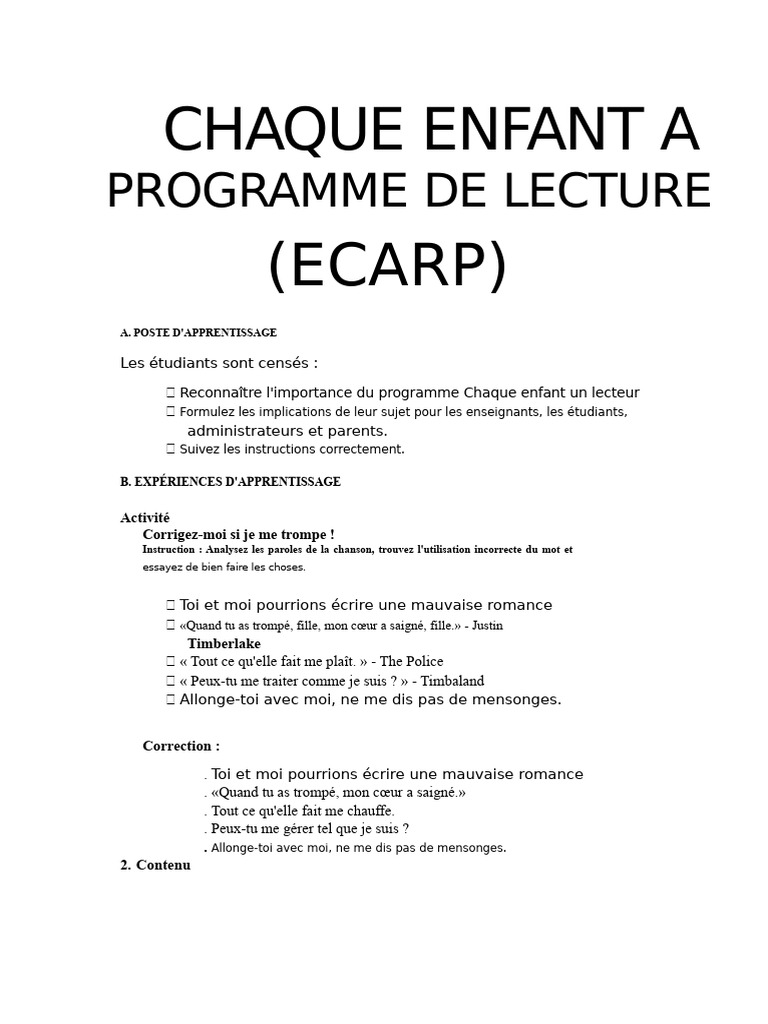 CHAQUE ENFANT A
PROGRAMME DE LECTURE
(ECARP)

A. POSTE D'APPRENTISSAGE

Les étudiants sont censés :

 Reconnaître l'importance du programme Chaque enfant un lecteur
 Formulez les implications de leur sujet pour les enseignants, les étudiants, administrateurs et parents.
 Suivez les instructions correctement.

B. EXPÉRIENCES D'APPRENTISSAGE

Activité
Corrigez-moi si je me trompe !
Instruction : Analysez les paroles de la chanson, trouvez l'utilisation incorrecte du mot et essayez de bien faire les choses.

 Toi et moi pourrions écrire une mauvaise romance
 «Quand tu as trompé, fille, mon cœur a saigné, fille.» - Justin Timberlake
 « Tout ce qu'elle fait me plaît. » - The Police
 « Peux-tu me traiter comme je suis ? » - Timbaland
 Allonge-toi avec moi, ne me dis pas de mensonges.

Correction :

. Toi et moi pourrions écrire une mauvaise romance
. «Quand tu as trompé, mon cœur a saigné.»
. Tout ce qu'elle fait me chauffe.
. Peux-tu me gérer tel que je suis ?
. Allonge-toi avec moi, ne me dis pas de mensonges.

2. Contenu